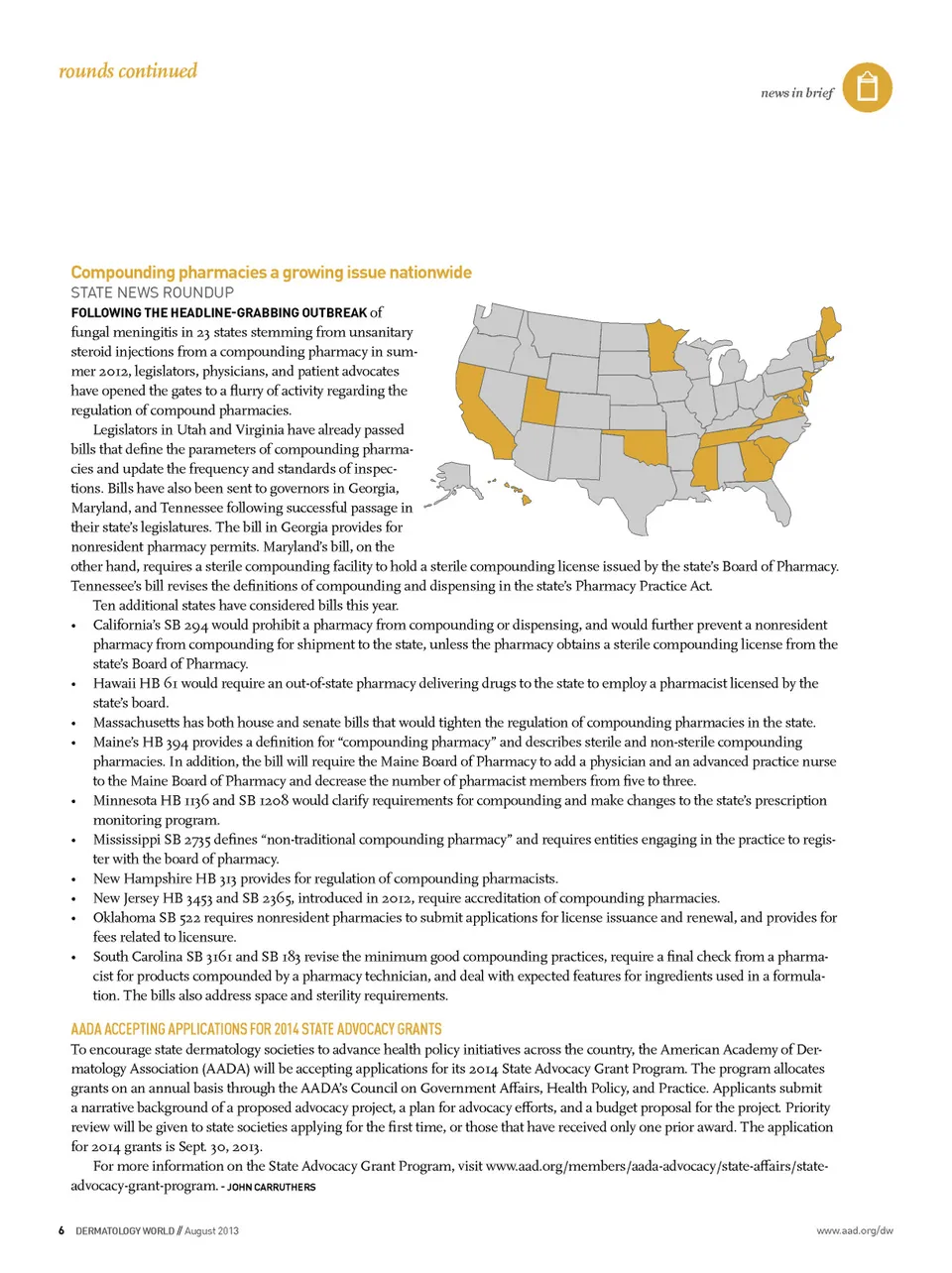 rounds continued

news in brief

Compounding pharmacies a growing issue nationwide
STATE NEWS ROUNDUP
FOLLOWING THE HEADLINE-GRABBING OUTBREAK of fungal meningitis in 23 states stemming from unsanitary steroid injections from a compounding pharmacy in summer 2012, legislators, physicians, and patient advocates have opened the gates to a flurry of activity regarding the regulation of compound pharmacies.

Legislators in Utah and Virginia have already passed bills that define the parameters of compounding pharmacies and update the frequency and standards of inspections. Bills have also been sent to governors in Georgia, Maryland, and Tennessee following successful passage in their state's legislatures. The bill in Georgia provides for nonresident pharmacy permits. Maryland's bill, on the other hand, requires a sterile compounding facility to hold a sterile compounding license issued by the state's Board of Pharmacy. Tennessee's bill revises the definitions of compounding and dispensing in the state's Pharmacy Practice Act.

Ten additional states have considered bills this year.
• California's SB 294 would prohibit a pharmacy from compounding or dispensing, and would further prevent a nonresident pharmacy from compounding for shipment to the state, unless the pharmacy obtains a sterile compounding license from the state's Board of Pharmacy.
• Hawaii HB 61 would require an out-of-state pharmacy delivering drugs to the state to employ a pharmacist licensed by the state's board.
• Massachusetts has both house and senate bills that would tighten the regulation of compounding pharmacies in the state.
• Maine's HB 394 provides a definition for "compounding pharmacy" and describes sterile and non-sterile compounding pharmacies. In addition, the bill will require the Maine Board of Pharmacy to add a physician and an advanced practice nurse to the Maine Board of Pharmacy and decrease the number of pharmacist members from five to three.
• Minnesota HB 1136 and SB 1208 would clarify requirements for compounding and make changes to the state's prescription monitoring program.
• Mississippi SB 2735 defines "non-traditional compounding pharmacy" and requires entities engaging in the practice to register with the board of pharmacy.
• New Hampshire HB 313 provides for regulation of compounding pharmacists.
• New Jersey HB 3453 and SB 2365, introduced in 2012, require accreditation of compounding pharmacies.
• Oklahoma SB 522 requires nonresident pharmacies to submit applications for license issuance and renewal, and provides for fees related to licensure.
• South Carolina SB 3161 and SB 183 revise the minimum good compounding practices, require a final check from a pharmacist for products compounded by a pharmacy technician, and deal with expected features for ingredients used in a formulation. The bills also address space and sterility requirements.

AADA ACCEPTING APPLICATIONS FOR 2014 STATE ADVOCACY GRANTS
To encourage state dermatology societies to advance health policy initiatives across the country, the American Academy of Dermatology Association (AADA) will be accepting applications for its 2014 State Advocacy Grant Program. The program allocates grants on an annual basis through the AADA's Council on Government Affairs, Health Policy, and Practice. Applicants submit a narrative background of a proposed advocacy project, a plan for advocacy efforts, and a budget proposal for the project. Priority review will be given to state societies applying for the first time, or those that have received only one prior award. The application for 2014 grants is Sept. 30, 2013.

For more information on the State Advocacy Grant Program, visit www.aad.org/members/aada-advocacy/state-affairs/state-advocacy-grant-program. - JOHN CARRUTHERS

6 DERMATOLOGY WORLD // August 2013
www.aad.org/dw